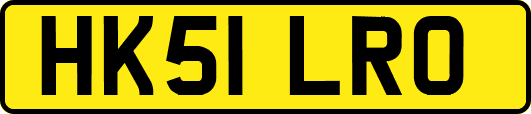 HK51 LRO